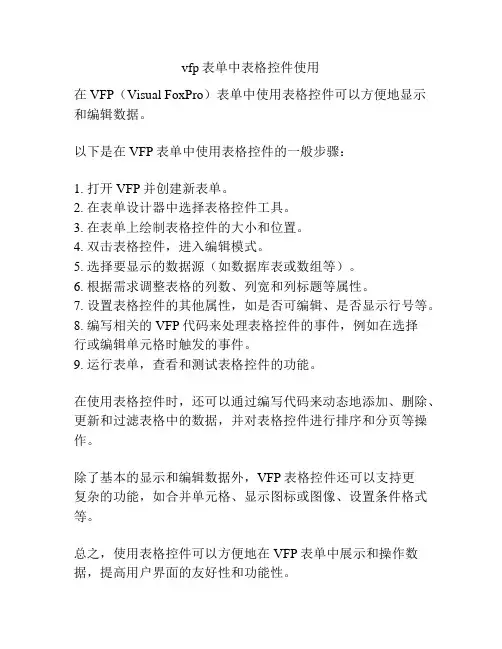 vfp 表单中表格控件使用

在 VFP（Visual FoxPro）表单中使用表格控件可以方便地显示和编辑数据。

以下是在 VFP 表单中使用表格控件的一般步骤：

1. 打开 VFP 并创建新表单。
2. 在表单设计器中选择表格控件工具。
3. 在表单上绘制表格控件的大小和位置。
4. 双击表格控件，进入编辑模式。
5. 选择要显示的数据源（如数据库表或数组等）。
6. 根据需求调整表格的列数、列宽和列标题等属性。
7. 设置表格控件的其他属性，如是否可编辑、是否显示行号等。
8. 编写相关的 VFP 代码来处理表格控件的事件，例如在选择行或编辑单元格时触发的事件。
9. 运行表单，查看和测试表格控件的功能。

在使用表格控件时，还可以通过编写代码来动态地添加、删除、更新和过滤表格中的数据，并对表格控件进行排序和分页等操作。

除了基本的显示和编辑数据外，VFP 表格控件还可以支持更复杂的功能，如合并单元格、显示图标或图像、设置条件格式等。

总之，使用表格控件可以方便地在 VFP 表单中展示和操作数据，提高用户界面的友好性和功能性。